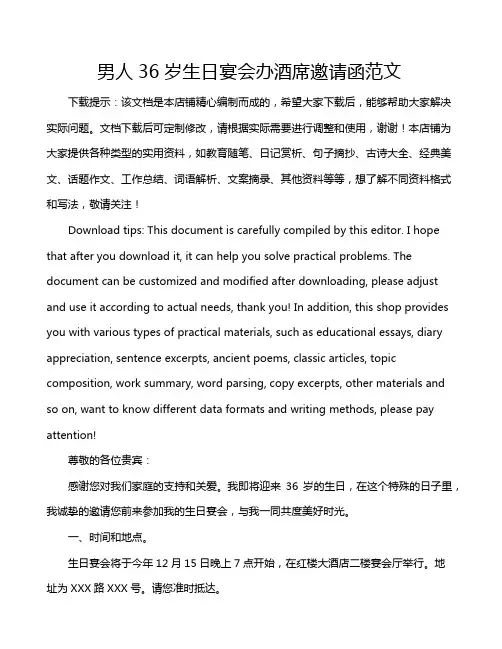 男人 36 岁生日宴会办酒席邀请函范文

下载提示：该文档是本店铺精心编制而成的，希望大家下载后，能够帮助大家解决实际问题。文档下载后可定制修改，请根据实际需要进行调整和使用，谢谢！本店铺为大家提供各种类型的实用资料，如教育随笔、日记赏析、句子摘抄、古诗大全、经典美文、话题作文、工作总结、词语解析、文案摘录、其他资料等等，想了解不同资料格式和写法，敬请关注！

Download tips: This document is carefully compiled by this editor. I hope that after you download it, it can help you solve practical problems. The document can be customized and modified after downloading, please adjust and use it according to actual needs, thank you! In addition, this shop provides you with various types of practical materials, such as educational essays, diary appreciation, sentence excerpts, ancient poems, classic articles, topic composition, work summary, word parsing, copy excerpts, other materials and so on, want to know different data formats and writing methods, please pay attention!

尊敬的各位贵宾：

感谢您对我们家庭的支持和关爱。我即将迎来 36 岁的生日，在这个特殊的日子里，我诚挚的邀请您前来参加我的生日宴会，与我一同共度美好时光。

一、时间和地点。

生日宴会将于今年 12 月 15 日晚上 7 点开始，在红楼大酒店二楼宴会厅举行。地址为 XXX 路 XXX 号。请您准时抵达。